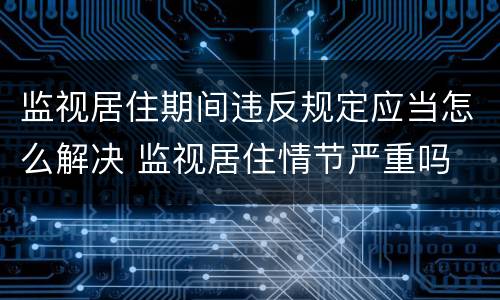 监视居住期间违反规定应当怎么解决 监视居住情节严重吗